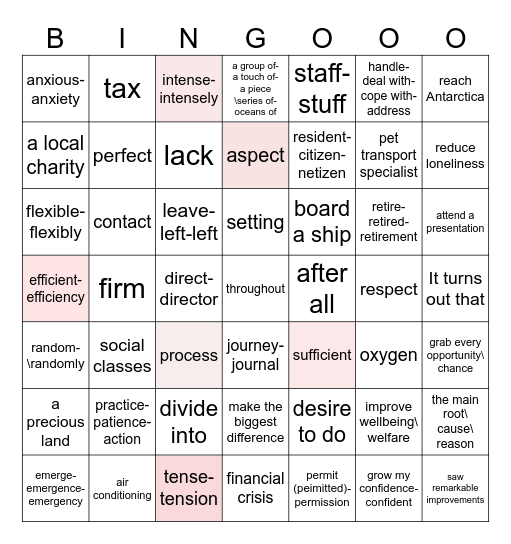 | B | I | N | G | O | O | O |
|---|---|---|---|---|---|---|
| anxious-anxiety | tax | intense-intensely | a group of-a touch of-a piece \series of-oceans of | staff-stuff | handle-deal with-cope with-address | reach Antarctica |
| a local charity | perfect | lack | aspect | resident-citizen-netizen | pet transport specialist | reduce loneliness |
| flexible-flexibly | contact | leave-left-left | setting | board a ship | retire-retired-retirement | attend a presentation |
| efficient-efficiency | firm | direct-director | throughout | after all | respect | It turns out that |
| random-\randomly | social classes | process | journey-journal | sufficient | oxygen | grab every opportunity\ chance |
| a precious land | practice-patience-action | divide into | make the biggest difference | desire to do | improve wellbeing\ welfare | the main root\ cause\ reason |
| emerge-emergence-emergency | air conditioning | tense-tension | financial crisis | permit (peimitted)-permission | grow my confidence-confident | saw remarkable improvements |